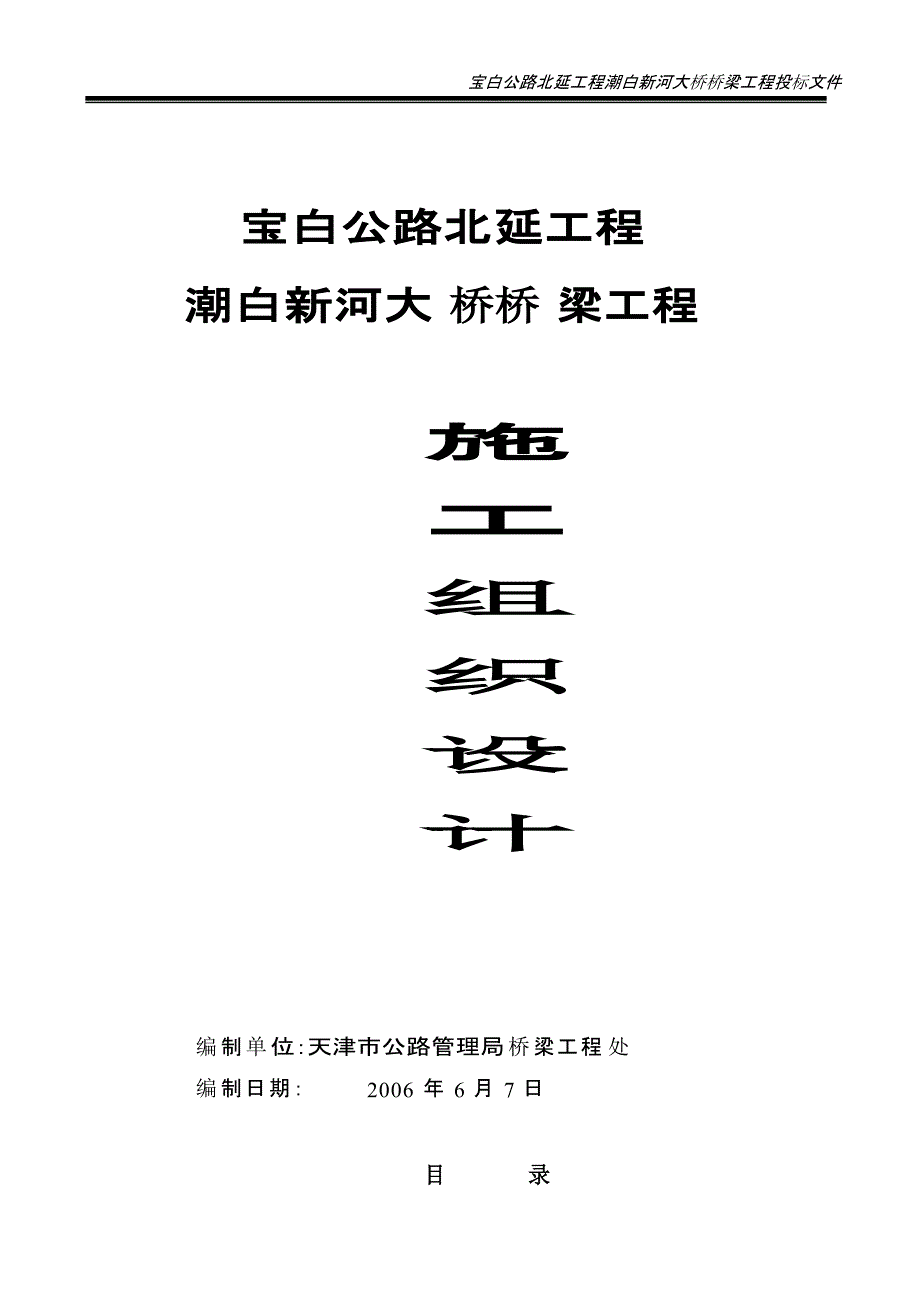 宝白公路北延工程潮白新河大桥桥梁工程投标文件

宝白公路北延工程

潮白新河大 桥桥 梁工程

施

工

组

织

设

计

编制单位:天津市公路管理局桥梁工程处

编制日期: 2006年6月7日

目 录